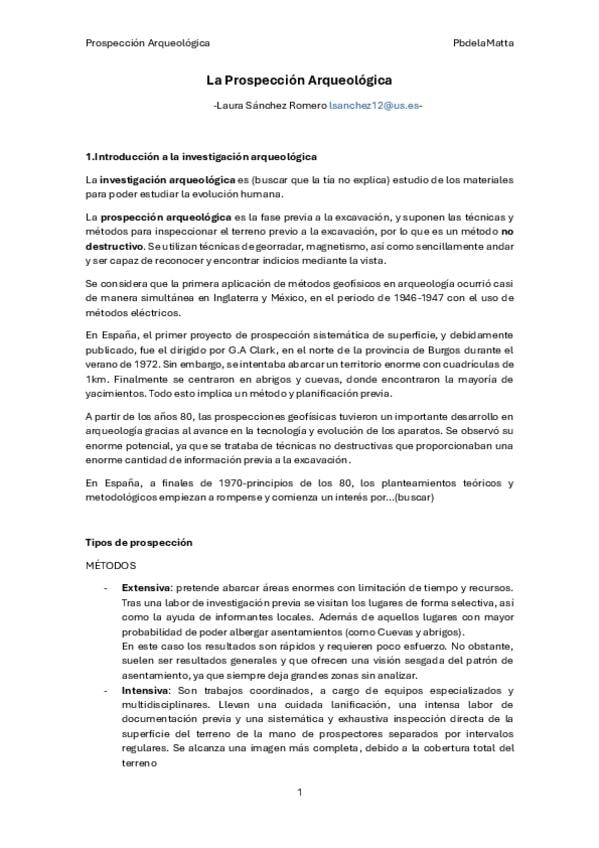 Prospección Arqueológica PbdelaMatta

La Prospección Arqueológica

-Laura Sánchez Romero lsanchez12@us.es-

1.Introducción a la investigación arqueológica

La investigación arqueológica es (buscar que la tía no explica) estudio de los materiales para poder estudiar la evolución humana.

La prospección arqueológica es la fase previa a la excavación, y suponen las técnicas y métodos para inspeccionar el terreno previo a la excavación, por lo que es un método no destructivo. Se utilizan técnicas de georradar, magnetismo, así como sencillamente andar y ser capaz de reconocer y encontrar indicios mediante la vista.

Se considera que la primera aplicación de métodos geofísicos en arqueología ocurrió casi de manera simultánea en Inglaterra y México, en el periodo de 1946-1947 con el uso de métodos eléctricos.

En España, el primer proyecto de prospección sistemática de superficie, y debidamente publicado, fue el dirigido por G.A Clark, en el norte de la provincia de Burgos durante el verano de 1972. Sin embargo, se intentaba abarcar un territorio enorme con cuadrículas de 1km. Finalmente se centraron en abrigos y cuevas, donde encontraron la mayoría de yacimientos. Todo esto implica un método y planificación previa.

A partir de los años 80, las prospecciones geofísicas tuvieron un importante desarrollo en arqueología gracias al avance en la tecnología y evolución de los aparatos. Se observó su enorme potencial, ya que se trataba de técnicas no destructivas que proporcionaban una enorme cantidad de información previa a la excavación.

En España, a finales de 1970-principios de los 80, los planteamientos teóricos y metodológicos empiezan a romperse y comienza un interés por...(buscar)

Tipos de prospección

MÉTODOS

- Extensiva: pretende abarcar áreas enormes con limitación de tiempo y recursos. Tras una labor de investigación previa se visitan los lugares de forma selectiva, así como la ayuda de informantes locales. Además de aquellos lugares con mayor probabilidad de poder albergar asentamientos (como Cuevas y abrigos).
En este caso los resultados son rápidos y requieren poco esfuerzo. No obstante, suelen ser resultados generales y que ofrecen una visión sesgada del patrón de asentamiento, ya que siempre deja grandes zonas sin analizar.
- Intensiva: Son trabajos coordinados, a cargo de equipos especializados y multidisciplinares. Llevan una cuidada lanificación, una intensa labor de documentación previa y una sistemática y exhaustiva inspección directa de la superficie del terreno de la mano de prospectores separados por intervalos regulares. Se alcanza una imagen más completa, debido a la cobertura total del terreno

1